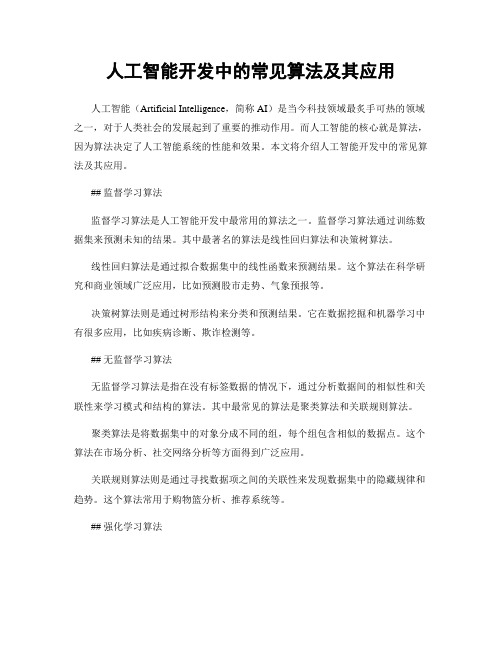 人工智能开发中的常见算法及其应用

人工智能（Artificial Intelligence，简称 AI）是当今科技领域最炙手可热的领域之一，对于人类社会的发展起到了重要的推动作用。而人工智能的核心就是算法，因为算法决定了人工智能系统的性能和效果。本文将介绍人工智能开发中的常见算法及其应用。

## 监督学习算法

监督学习算法是人工智能开发中最常用的算法之一。监督学习算法通过训练数据集来预测未知的结果。其中最著名的算法是线性回归算法和决策树算法。

线性回归算法是通过拟合数据集中的线性函数来预测结果。这个算法在科学研究和商业领域广泛应用，比如预测股市走势、气象预报等。

决策树算法则是通过树形结构来分类和预测结果。它在数据挖掘和机器学习中有很多应用，比如疾病诊断、欺诈检测等。

## 无监督学习算法

无监督学习算法是指在没有标签数据的情况下，通过分析数据间的相似性和关联性来学习模式和结构的算法。其中最常见的算法是聚类算法和关联规则算法。

聚类算法是将数据集中的对象分成不同的组，每个组包含相似的数据点。这个算法在市场分析、社交网络分析等方面得到广泛应用。

关联规则算法则是通过寻找数据项之间的关联性来发现数据集中的隐藏规律和趋势。这个算法常用于购物篮分析、推荐系统等。

## 强化学习算法